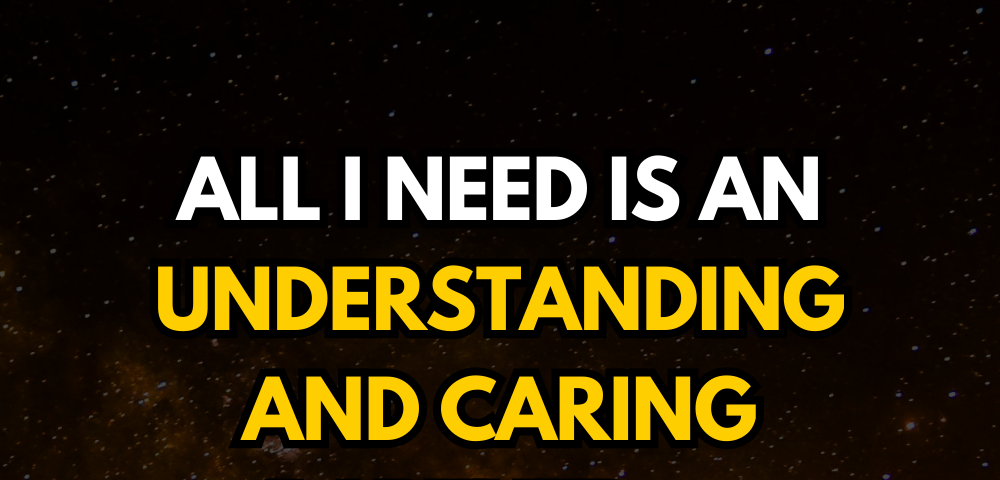 ALL I NEED IS AN UNDERSTANDING AND CARING